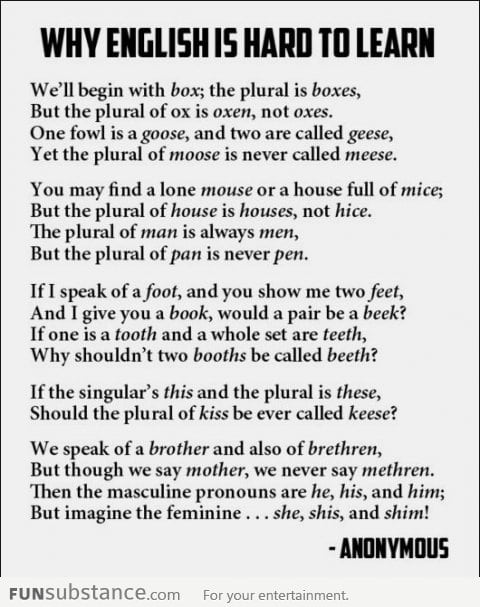 WHY ENGLISH IS HARD TO LEARN

We'll begin with box; the plural is boxes,
But the plural of ox is oxen, not oxes.
One fowl is a goose, and two are called geese,
Yet the plural of moose is never called meese.

You may find a lone mouse or a house full of mice;
But the plural of house is houses, not hice.
The plural of man is always men,
But the plural of pan is never pen.

If I speak of a foot, and you show me two feet,
And I give you a book, would a pair be a beek?
If one is a tooth and a whole set are teeth,
Why shouldn't two booths be called beeth?

If the singular's this and the plural is these,
Should the plural of kiss be ever called keese?

We speak of a brother and also of brethren,
But though we say mother, we never say methren.
Then the masculine pronouns are he, his, and him;
But imagine the feminine . . . she, shis, and shim!

- ANONYMOUS

FUNsubstance.com For your entertainment.